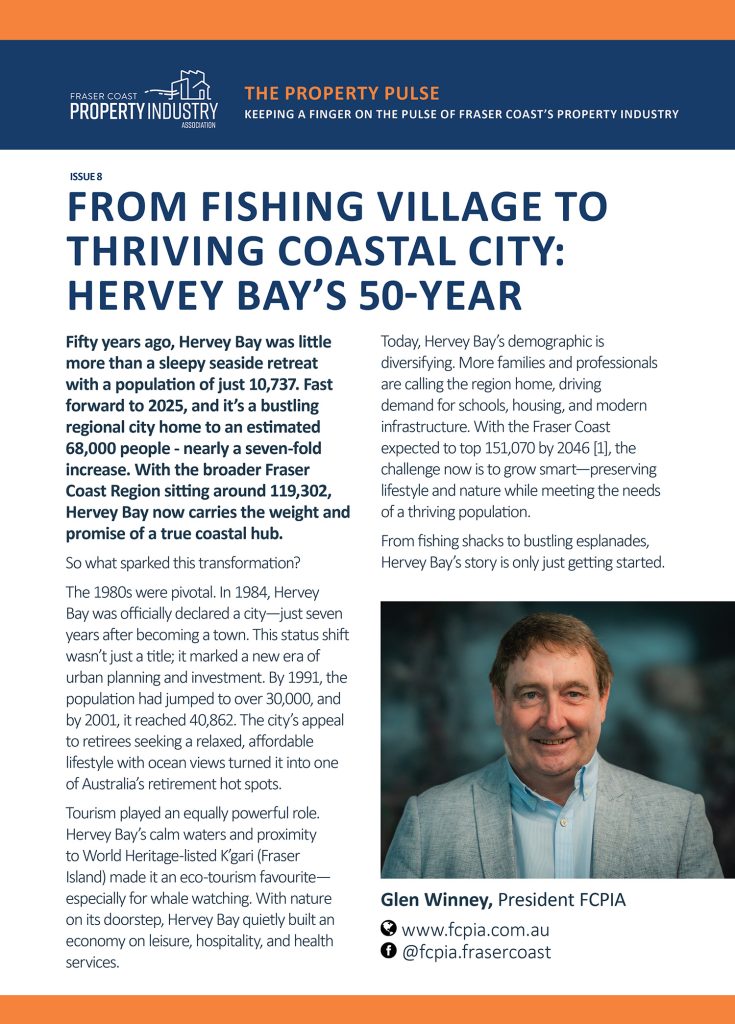 FRASER COAST
PROPERTY INDUSTRY
ASSOCIATION

THE PROPERTY PULSE
KEEPING A FINGER ON THE PULSE OF FRASER COAST'S PROPERTY INDUSTRY

ISSUE 8

FROM FISHING VILLAGE TO THRIVING COASTAL CITY: HERVEY BAY'S 50-YEAR

Fifty years ago, Hervey Bay was little more than a sleepy seaside retreat with a population of just 10,737. Fast forward to 2025, and it's a bustling regional city home to an estimated 68,000 people - nearly a seven-fold increase. With the broader Fraser Coast Region sitting around 119,302, Hervey Bay now carries the weight and promise of a true coastal hub.

So what sparked this transformation?

The 1980s were pivotal. In 1984, Hervey Bay was officially declared a city—just seven years after becoming a town. This status shift wasn't just a title; it marked a new era of urban planning and investment. By 1991, the population had jumped to over 30,000, and by 2001, it reached 40,862. The city's appeal to retirees seeking a relaxed, affordable lifestyle with ocean views turned it into one of Australia's retirement hot spots.

Tourism played an equally powerful role. Hervey Bay's calm waters and proximity to World Heritage-listed K'gari (Fraser Island) made it an eco-tourism favourite—especially for whale watching. With nature on its doorstep, Hervey Bay quietly built an economy on leisure, hospitality, and health services.

Today, Hervey Bay's demographic is diversifying. More families and professionals are calling the region home, driving demand for schools, housing, and modern infrastructure. With the Fraser Coast expected to top 151,070 by 2046 [1], the challenge now is to grow smart—preserving lifestyle and nature while meeting the needs of a thriving population.

From fishing shacks to bustling esplanades, Hervey Bay's story is only just getting started.

Glen Winney, President FCPIA
www.fcpia.com.au
@fcpia.frasercoast